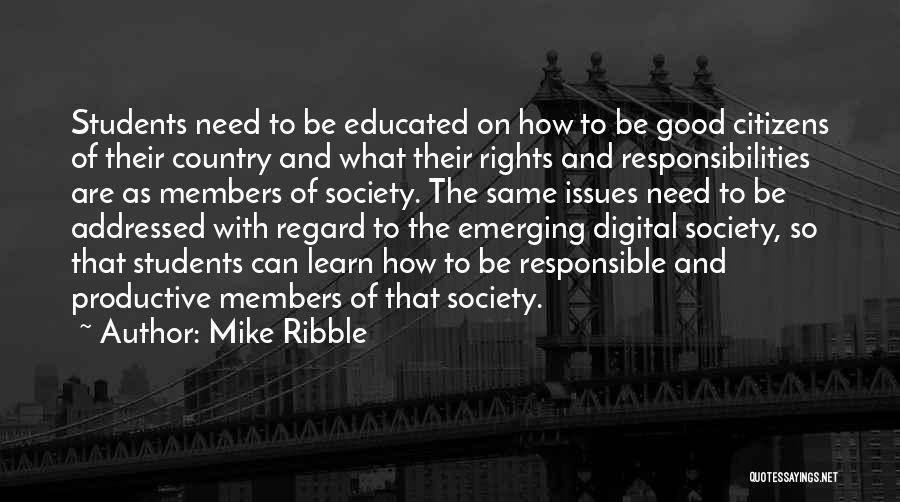 Students need to be educated on how to be good citizens of their country and what their rights and responsibilities are as members of society. The same issues need to be addressed with regard to the emerging digital society, so that students can learn how to be responsible and productive members of that society.

~ Author: Mike Ribble

QUOTESSAYINGS.NET